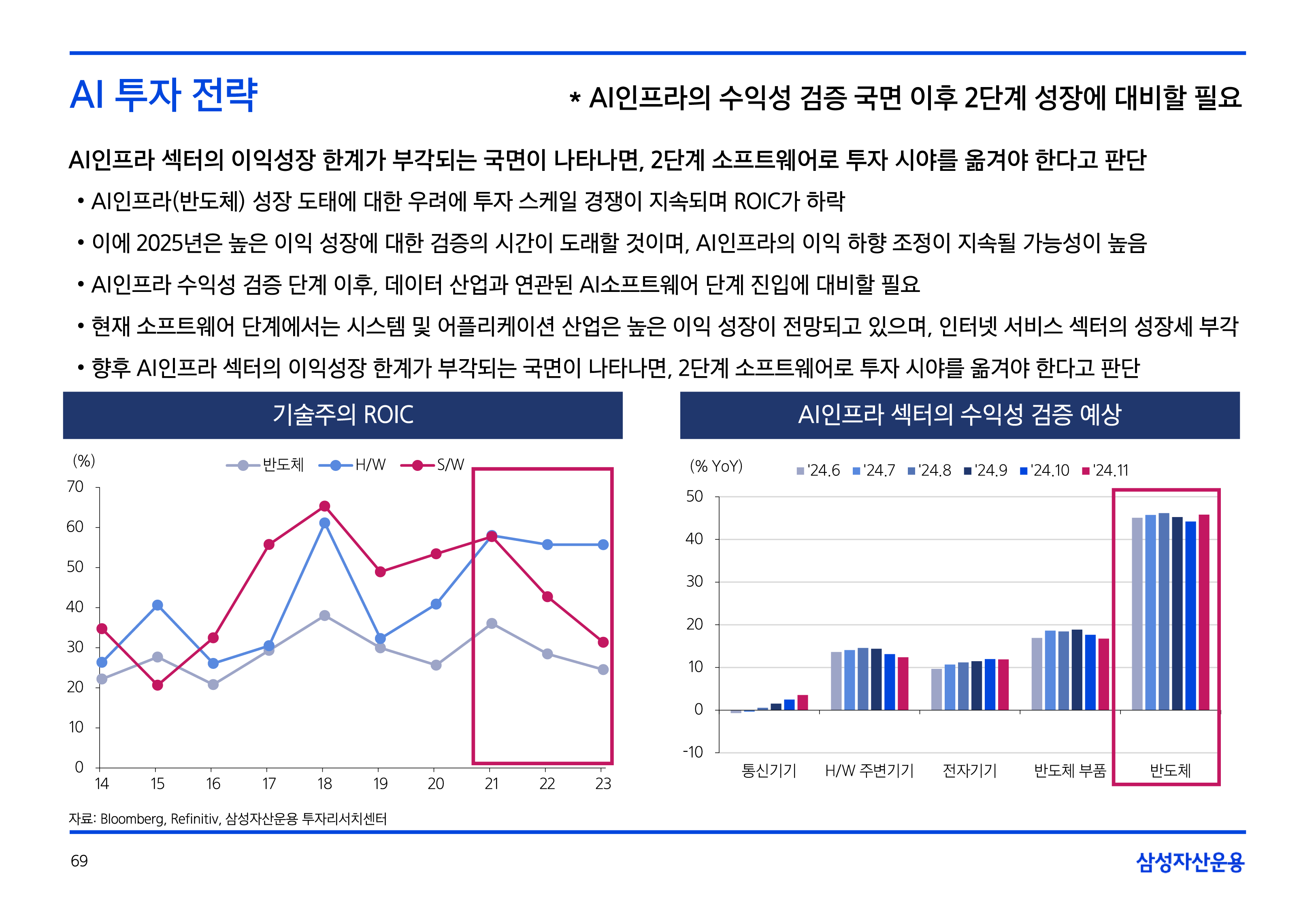 AI 투자 전략

* AI인프라의 수익성 검증 국면 이후 2단계 성장에 대비할 필요

AI인프라 섹터의 이익성장 한계가 부각되는 국면이 나타나면, 2단계 소프트웨어로 투자 시야를 옮겨야 한다고 판단

• AI인프라(반도체) 성장 도태에 대한 우려에 투자 스케일 경쟁이 지속되며 ROIC가 하락

• 이에 2025년은 높은 이익 성장에 대한 검증의 시간이 도래할 것이며, AI인프라의 이익 하향 조정이 지속될 가능성이 높음

• AI인프라 수익성 검증 단계 이후, 데이터 산업과 연관된 AI소프트웨어 단계 진입에 대비할 필요

• 현재 소프트웨어 단계에서는 시스템 및 어플리케이션 산업은 높은 이익 성장이 전망되고 있으며, 인터넷 서비스 섹터의 성장세 부각

• 향후 AI인프라 섹터의 이익성장 한계가 부각되는 국면이 나타나면, 2단계 소프트웨어로 투자 시야를 옮겨야 한다고 판단

기술주의 ROIC

(%)
반도체 H/W S/W
70
60
50
40
30
20
10
0
14 15 16 17 18 19 20 21 22 23

AI인프라 섹터의 수익성 검증 예상

(% YoY)
'24.6 '24.7 '24.8 '24.9 '24.10 '24.11
50
40
30
20
10
0
-10
통신기기 H/W 주변기기 전자기기 반도체 부품 반도체

자료: Bloomberg, Refinitiv, 삼성자산운용 투자리서치센터

69

삼성자산운용